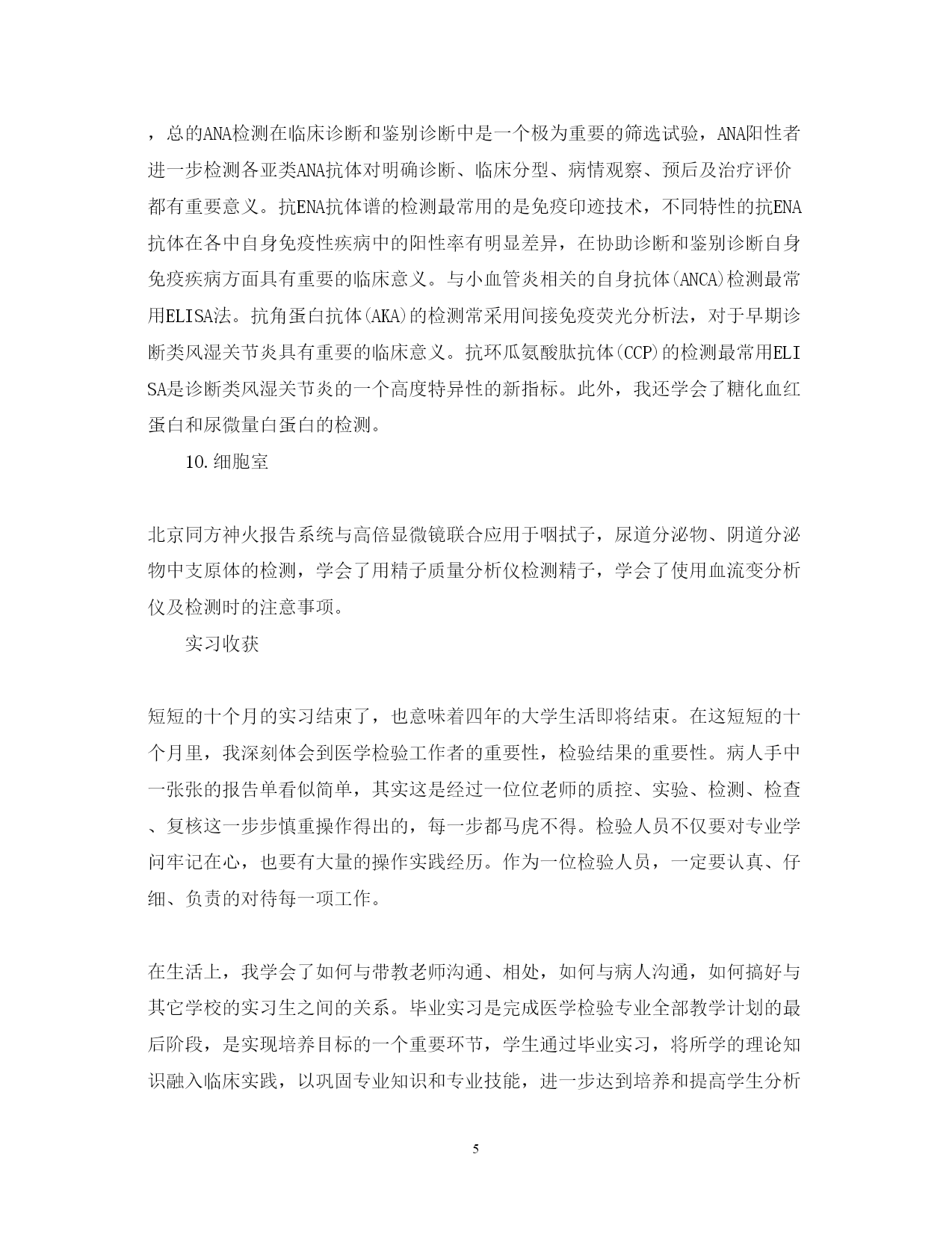 ，总的ANA检测在临床诊断和鉴别诊断中是一个极为重要的筛选试验，ANA阳性者进一步检测各亚类ANA抗体对明确诊断、临床分型、病情观察、预后及治疗评价都有重要意义。抗ENA抗体谱的检测最常用的是免疫印迹技术，不同特性的抗ENA抗体在各中自身免疫性疾病中的阳性率有明显差异，在协助诊断和鉴别诊断自身免疫疾病方面具有重要的临床意义。与小血管炎相关的自身抗体(ANCA)检测最常用ELISA法。抗角蛋白抗体(AKA)的检测常采用间接免疫荧光分析法，对于早期诊断类风湿关节炎具有重要的临床意义。抗环瓜氨酸肽抗体(CCP)的检测最常用ELISA是诊断类风湿关节炎的一个高度特异性的新指标。此外，我还学会了糖化血红蛋白和尿微量白蛋白的检测。

10.细胞室

北京同方神火报告系统与高倍显微镜联合应用于咽拭子，尿道分泌物、阴道分泌物中支原体的检测，学会了用精子质量分析仪检测精子，学会了使用血流变分析仪及检测时的注意事项。

实习收获

短短的十个月的实习结束了，也意味着四年的大学生活即将结束。在这短短的十个月里，我深刻体会到医学检验工作者的重要性，检验结果的重要性。病人手中一张张的报告单看似简单，其实这是经过一位位老师的质控、实验、检测、检查、复核这一步步慎重操作得出的，每一步都马虎不得。检验人员不仅要对专业学问牢记在心，也要有大量的操作实践经历。作为一位检验人员，一定要认真、仔细、负责的对待每一项工作。

在生活上，我学会了如何与带教老师沟通、相处，如何与病人沟通，如何搞好与其它学校的实习生之间的关系。毕业实习是完成医学检验专业全部教学计划的最后阶段，是实现培养目标的一个重要环节，学生通过毕业实习，将所学的理论知识融入临床实践，以巩固专业知识和专业技能，进一步达到培养和提高学生分析

5